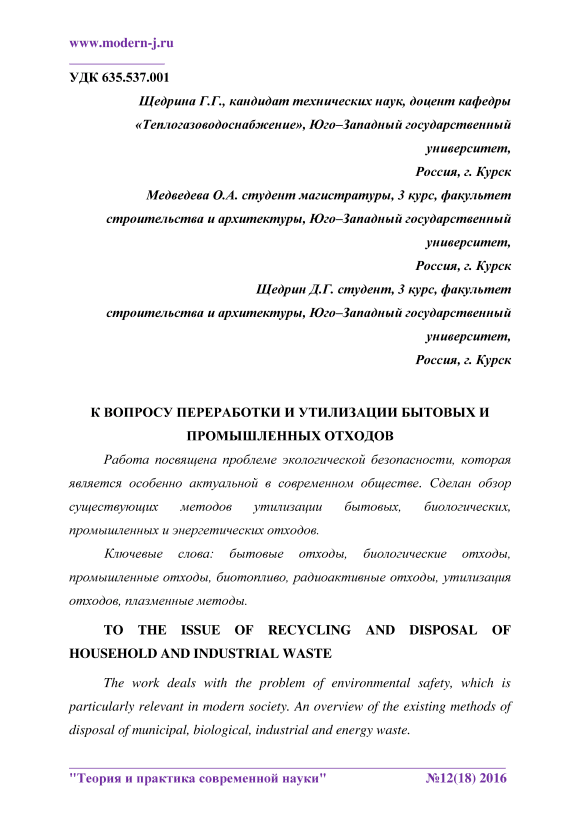 www.modern-j.ru

УДК 635.537.001

Щедрина Г.Г., кандидат технических наук, доцент кафедры «Теплогазоводоснабжение», Юго–Западный государственный университет,
Россия, г. Курск
Медведева О.А. студент магистратуры, 3 курс, факультет строительства и архитектуры, Юго–Западный государственный университет,
Россия, г. Курск
Щедрин Д.Г. студент, 3 курс, факультет строительства и архитектуры, Юго–Западный государственный университет,
Россия, г. Курск

К ВОПРОСУ ПЕРЕРАБОТКИ И УТИЛИЗАЦИИ БЫТОВЫХ И ПРОМЫШЛЕННЫХ ОТХОДОВ

Работа посвящена проблеме экологической безопасности, которая является особенно актуальной в современном обществе. Сделан обзор существующих методов утилизации бытовых, биологических, промышленных и энергетических отходов.

Ключевые слова: бытовые отходы, биологические отходы, промышленные отходы, биотопливо, радиоактивные отходы, утилизация отходов, плазменные методы.

TO THE ISSUE OF RECYCLING AND DISPOSAL OF HOUSEHOLD AND INDUSTRIAL WASTE

The work deals with the problem of environmental safety, which is particularly relevant in modern society. An overview of the existing methods of disposal of municipal, biological, industrial and energy waste.

"Теория и практика современной науки" №12(18) 2016